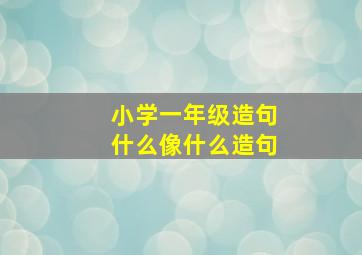 小学一年级造句
什么像什么造句